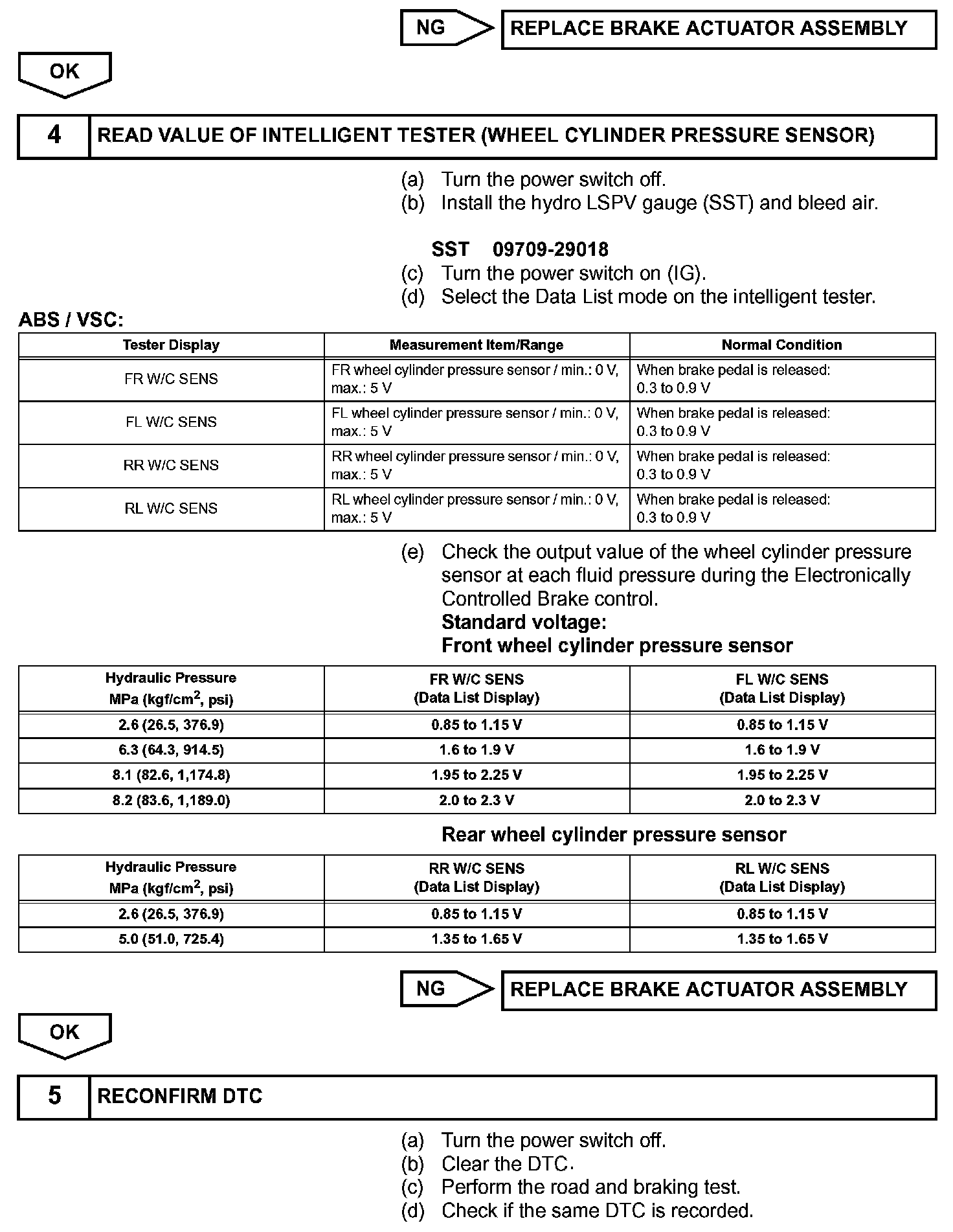 NG

REPLACE BRAKE ACTUATOR ASSEMBLY

OK

4 READ VALUE OF INTELLIGENT TESTER (WHEEL CYLINDER PRESSURE SENSOR)

(a) Turn the power switch off.
(b) Install the hydro LSPV gauge (SST) and bleed air.

SST 09709-29018
(c) Turn the power switch on (IG).
(d) Select the Data List mode on the intelligent tester.

ABS / VSC:

| Tester Display | Measurement Item/Range | Normal Condition |
|---|---|---|
| FR W/C SENS | FR wheel cylinder pressure sensor / min.: 0 V, max.: 5 V | When brake pedal is released: 0.3 to 0.9 V |
| FL W/C SENS | FL wheel cylinder pressure sensor / min.: 0 V, max.: 5 V | When brake pedal is released: 0.3 to 0.9 V |
| RR W/C SENS | RR wheel cylinder pressure sensor / min.: 0 V, max.: 5 V | When brake pedal is released: 0.3 to 0.9 V |
| RL W/C SENS | RL wheel cylinder pressure sensor / min.: 0 V, max.: 5 V | When brake pedal is released: 0.3 to 0.9 V |

(e) Check the output value of the wheel cylinder pressure sensor at each fluid pressure during the Electronically Controlled Brake control.
Standard voltage:
Front wheel cylinder pressure sensor

| Hydraulic Pressure MPa (kgf/cm$^2$, psi) | FR W/C SENS (Data List Display) | FL W/C SENS (Data List Display) |
|---|---|---|
| 2.6 (26.5, 376.9) | 0.85 to 1.15 V | 0.85 to 1.15 V |
| 6.3 (64.3, 914.5) | 1.6 to 1.9 V | 1.6 to 1.9 V |
| 8.1 (82.6, 1,174.8) | 1.95 to 2.25 V | 1.95 to 2.25 V |
| 8.2 (83.6, 1,189.0) | 2.0 to 2.3 V | 2.0 to 2.3 V |

Rear wheel cylinder pressure sensor

| Hydraulic Pressure MPa (kgf/cm$^2$, psi) | RR W/C SENS (Data List Display) | RL W/C SENS (Data List Display) |
|---|---|---|
| 2.6 (26.5, 376.9) | 0.85 to 1.15 V | 0.85 to 1.15 V |
| 5.0 (51.0, 725.4) | 1.35 to 1.65 V | 1.35 to 1.65 V |

NG

REPLACE BRAKE ACTUATOR ASSEMBLY

OK

5 RECONFIRM DTC

(a) Turn the power switch off.
(b) Clear the DTC.
(c) Perform the road and braking test.
(d) Check if the same DTC is recorded.